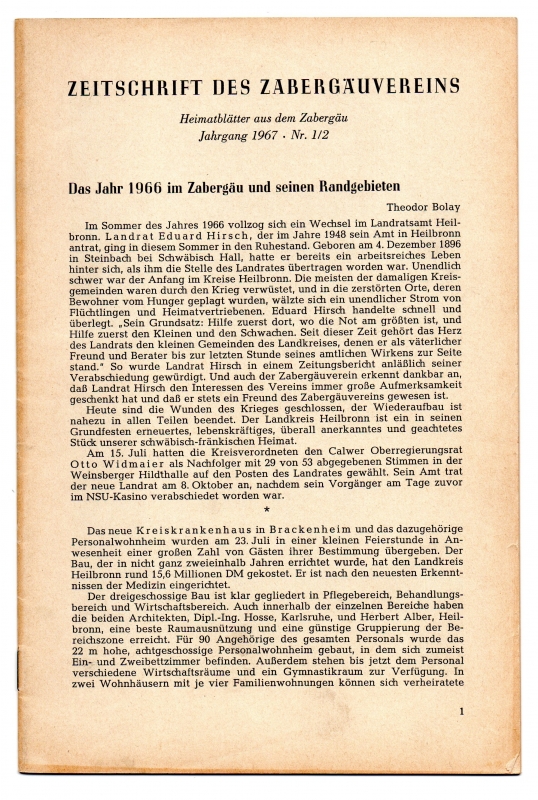 ZEITSCHRIFT DES ZABERGÄUVEREINS

Heimatblätter aus dem Zabergäu
Jahrgang 1967 · Nr. 1/2

Das Jahr 1966 im Zabergäu und seinen Randgebieten

Theodor Bolay

Im Sommer des Jahres 1966 vollzog sich ein Wechsel im Landratsamt Heilbronn. Landrat Eduard Hirsch, der im Jahre 1948 sein Amt in Heilbronn antrat, ging in diesem Sommer in den Ruhestand. Geboren am 4. Dezember 1896 in Steinbach bei Schwäbisch Hall, hatte er bereits ein arbeitsreiches Leben hinter sich, als ihm die Stelle des Landrates übertragen worden war. Unendlich schwer war der Anfang im Kreise Heilbronn. Die meisten der damaligen Kreisgemeinden waren durch den Krieg verwüstet, und in die zerstörten Orte, deren Bewohner vom Hunger geplagt wurden, wälzte sich ein unendlicher Strom von Flüchtlingen und Heimatvertriebenen. Eduard Hirsch handelte schnell und überlegt. „Sein Grundsatz: Hilfe zuerst dort, wo die Not am größten ist, und Hilfe zuerst den Kleinen und den Schwachen. Seit dieser Zeit gehört das Herz des Landrats den kleinen Gemeinden des Landkreises, denen er als väterlicher Freund und Berater bis zur letzten Stunde seines amtlichen Wirkens zur Seite stand." So wurde Landrat Hirsch in einem Zeitungsbericht anläßlich seiner Verabschiedung gewürdigt. Und auch der Zabergäuverein erkennt dankbar an, daß Landrat Hirsch den Interessen des Vereins immer große Aufmerksamkeit geschenkt hat und daß er stets ein Freund des Zabergäuvereins gewesen ist.

Heute sind die Wunden des Krieges geschlossen, der Wiederaufbau ist nahezu in allen Teilen beendet. Der Landkreis Heilbronn ist ein in seinen Grundfesten erneuertes, lebenskräftiges, überall anerkanntes und geachtetes Stück unserer schwäbisch-fränkischen Heimat.

Am 15. Juli hatten die Kreisverordneten den Calwer Oberregierungsrat Otto Widmaier als Nachfolger mit 29 von 53 abgegebenen Stimmen in der Weinsberger Hildthalle auf den Posten des Landrates gewählt. Sein Amt trat der neue Landrat am 8. Oktober an, nachdem sein Vorgänger am Tage zuvor im NSU-Kasino verabschiedet worden war.

*

Das neue Kreiskrankenhaus in Brackenheim und das dazugehörige Personalwohnheim wurden am 23. Juli in einer kleinen Feierstunde in Anwesenheit einer großen Zahl von Gästen ihrer Bestimmung übergeben. Der Bau, der in nicht ganz zweieinhalb Jahren errichtet wurde, hat den Landkreis Heilbronn rund 15,6 Millionen DM gekostet. Er ist nach den neuesten Erkenntnissen der Medizin eingerichtet.

Der dreigeschossige Bau ist klar gegliedert in Pflegebereich, Behandlungsbereich und Wirtschaftsbereich. Auch innerhalb der einzelnen Bereiche haben die beiden Architekten, Dipl.-Ing. Hosse, Karlsruhe, und Herbert Alber, Heilbronn, eine beste Raumausnützung und eine günstige Gruppierung der Bereichszone erreicht. Für 90 Angehörige des gesamten Personals wurde das 22 m hohe, achtgeschossige Personalwohnheim gebaut, in dem sich zumeist Ein- und Zweibettzimmer befinden. Außerdem stehen bis jetzt dem Personal verschiedene Wirtschaftsräume und ein Gymnastikraum zur Verfügung. In zwei Wohnhäusern mit je vier Familienwohnungen können sich verheiratete

1